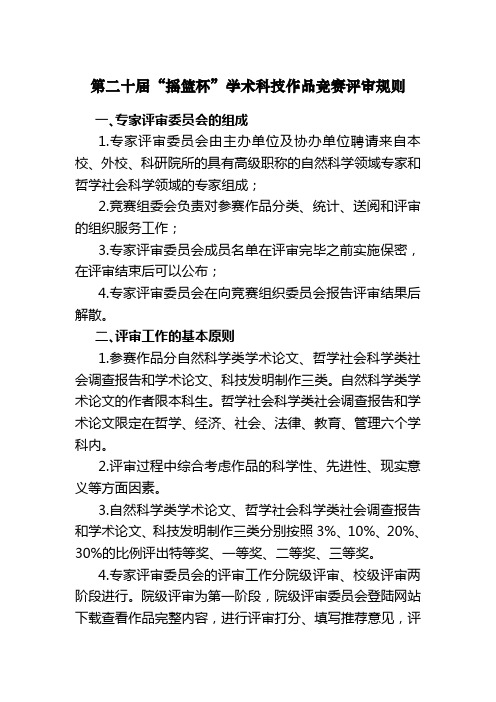 第二十届“摇篮杯”学术科技作品竞赛评审规则

一、专家评审委员会的组成

1.专家评审委员会由主办单位及协办单位聘请来自本校、外校、科研院所的具有高级职称的自然科学领域专家和哲学社会科学领域的专家组成；

2.竞赛组委会负责对参赛作品分类、统计、送阅和评审的组织服务工作；

3.专家评审委员会成员名单在评审完毕之前实施保密，在评审结束后可以公布；

4.专家评审委员会在向竞赛组织委员会报告评审结果后解散。

二、评审工作的基本原则

1.参赛作品分自然科学类学术论文、哲学社会科学类社会调查报告和学术论文、科技发明制作三类。自然科学类学术论文的作者限本科生。哲学社会科学类社会调查报告和学术论文限定在哲学、经济、社会、法律、教育、管理六个学科内。

2.评审过程中综合考虑作品的科学性、先进性、现实意义等方面因素。

3.自然科学类学术论文、哲学社会科学类社会调查报告和学术论文、科技发明制作三类分别按照 3%、10%、20%、30%的比例评出特等奖、一等奖、二等奖、三等奖。

4.专家评审委员会的评审工作分院级评审、校级评审两阶段进行。院级评审为第一阶段，院级评审委员会登陆网站下载查看作品完整内容，进行评审打分、填写推荐意见，评